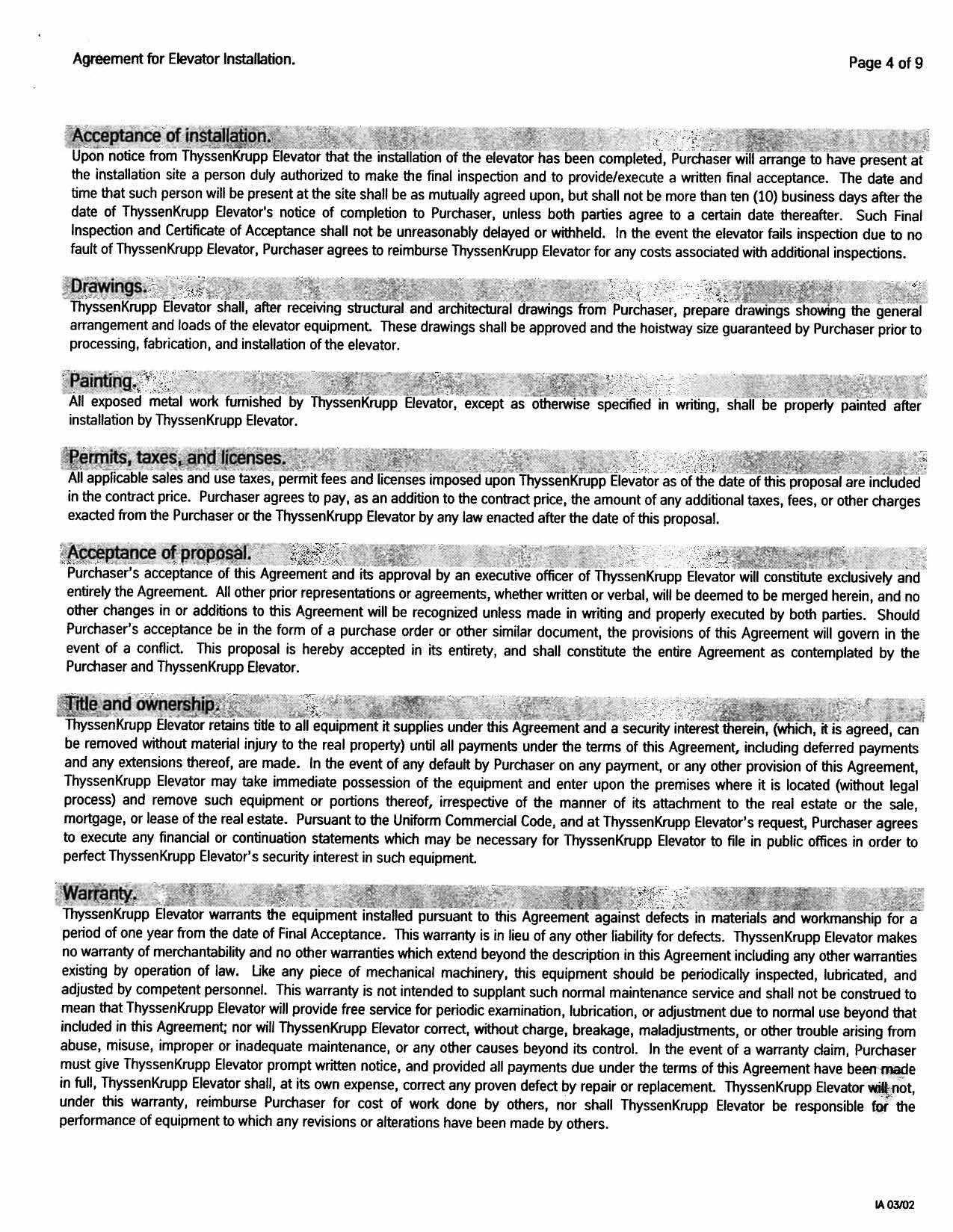 Agreement for Elevator Installation.

Page 4 of 9

Acceptance of installation.
Upon notice from ThyssenKrupp Elevator that the installation of the elevator has been completed, Purchaser will arrange to have present at the installation site a person duly authorized to make the final inspection and to provide/execute a written final acceptance. The date and time that such person will be present at the site shall be as mutually agreed upon, but shall not be more than ten (10) business days after the date of ThyssenKrupp Elevator's notice of completion to Purchaser, unless both parties agree to a certain date thereafter. Such Final Inspection and Certificate of Acceptance shall not be unreasonably delayed or withheld. In the event the elevator fails inspection due to no fault of ThyssenKrupp Elevator, Purchaser agrees to reimburse ThyssenKrupp Elevator for any costs associated with additional inspections.

Drawings.
ThyssenKrupp Elevator shall, after receiving structural and architectural drawings from Purchaser, prepare drawings showing the general arrangement and loads of the elevator equipment. These drawings shall be approved and the hoistway size guaranteed by Purchaser prior to processing, fabrication, and installation of the elevator.

Painting.
All exposed metal work furnished by ThyssenKrupp Elevator, except as otherwise specified in writing, shall be properly painted after installation by ThyssenKrupp Elevator.

Permits, taxes, and licenses.
All applicable sales and use taxes, permit fees and licenses imposed upon ThyssenKrupp Elevator as of the date of this proposal are included in the contract price. Purchaser agrees to pay, as an addition to the contract price, the amount of any additional taxes, fees, or other charges exacted from the Purchaser or the ThyssenKrupp Elevator by any law enacted after the date of this proposal.

Acceptance of proposal.
Purchaser's acceptance of this Agreement and its approval by an executive officer of ThyssenKrupp Elevator will constitute exclusively and entirely the Agreement. All other prior representations or agreements, whether written or verbal, will be deemed to be merged herein, and no other changes in or additions to this Agreement will be recognized unless made in writing and properly executed by both parties. Should Purchaser's acceptance be in the form of a purchase order or other similar document, the provisions of this Agreement will govern in the event of a conflict. This proposal is hereby accepted in its entirety, and shall constitute the entire Agreement as contemplated by the Purchaser and ThyssenKrupp Elevator.

Title and ownership.
ThyssenKrupp Elevator retains title to all equipment it supplies under this Agreement and a security interest therein, (which, it is agreed, can be removed without material injury to the real property) until all payments under the terms of this Agreement, including deferred payments and any extensions thereof, are made. In the event of any default by Purchaser on any payment, or any other provision of this Agreement, ThyssenKrupp Elevator may take immediate possession of the equipment and enter upon the premises where it is located (without legal process) and remove such equipment or portions thereof, irrespective of the manner of its attachment to the real estate or the sale, mortgage, or lease of the real estate. Pursuant to the Uniform Commercial Code, and at ThyssenKrupp Elevator's request, Purchaser agrees to execute any financial or continuation statements which may be necessary for ThyssenKrupp Elevator to file in public offices in order to perfect ThyssenKrupp Elevator's security interest in such equipment.

Warranty.
ThyssenKrupp Elevator warrants the equipment installed pursuant to this Agreement against defects in materials and workmanship for a period of one year from the date of Final Acceptance. This warranty is in lieu of any other liability for defects. ThyssenKrupp Elevator makes no warranty of merchantability and no other warranties which extend beyond the description in this Agreement including any other warranties existing by operation of law. Like any piece of mechanical machinery, this equipment should be periodically inspected, lubricated, and adjusted by competent personnel. This warranty is not intended to supplant such normal maintenance service and shall not be construed to mean that ThyssenKrupp Elevator will provide free service for periodic examination, lubrication, or adjustment due to normal use beyond that included in this Agreement; nor will ThyssenKrupp Elevator correct, without charge, breakage, maladjustments, or other trouble arising from abuse, misuse, improper or inadequate maintenance, or any other causes beyond its control. In the event of a warranty claim, Purchaser must give ThyssenKrupp Elevator prompt written notice, and provided all payments due under the terms of this Agreement have been made in full, ThyssenKrupp Elevator shall, at its own expense, correct any proven defect by repair or replacement. ThyssenKrupp Elevator will not, under this warranty, reimburse Purchaser for cost of work done by others, nor shall ThyssenKrupp Elevator be responsible for the performance of equipment to which any revisions or alterations have been made by others.

IA 03/02